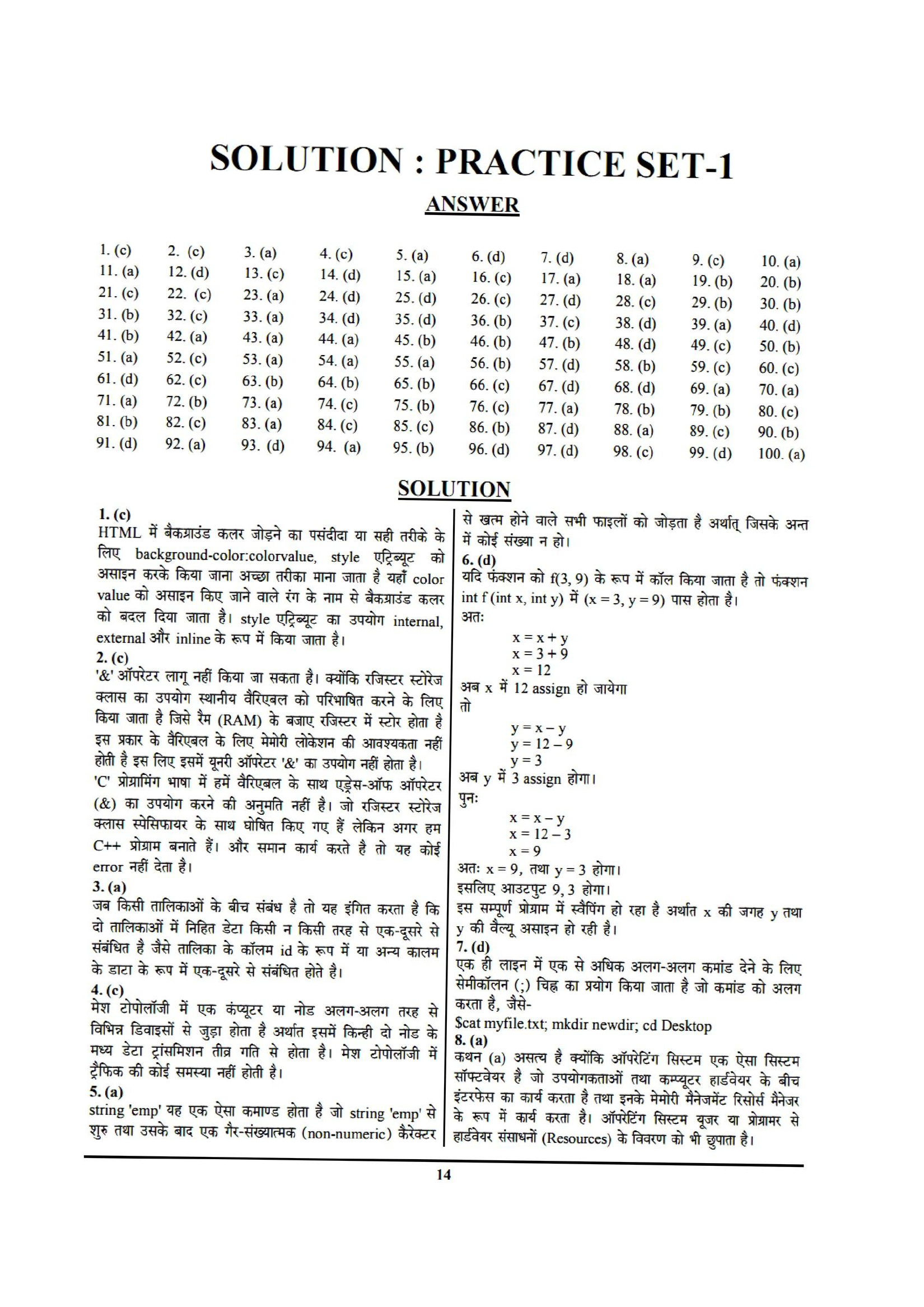 SOLUTION : PRACTICE SET-1

ANSWER

| 1. (c) | 2. (c) | 3. (a) | 4. (c) | 5. (a) | 6. (d) | 7. (d) | 8. (a) | 9. (c) | 10. (a) |
|---|---|---|---|---|---|---|---|---|---|
| 11. (a) | 12. (d) | 13. (c) | 14. (d) | 15. (a) | 16. (c) | 17. (a) | 18. (a) | 19. (b) | 20. (b) |
| 21. (c) | 22. (c) | 23. (a) | 24. (d) | 25. (d) | 26. (c) | 27. (d) | 28. (c) | 29. (b) | 30. (b) |
| 31. (b) | 32. (c) | 33. (a) | 34. (d) | 35. (d) | 36. (b) | 37. (c) | 38. (d) | 39. (a) | 40. (d) |
| 41. (b) | 42. (a) | 43. (a) | 44. (a) | 45. (b) | 46. (b) | 47. (b) | 48. (d) | 49. (c) | 50. (b) |
| 51. (a) | 52. (c) | 53. (a) | 54. (a) | 55. (a) | 56. (b) | 57. (d) | 58. (b) | 59. (c) | 60. (c) |
| 61. (d) | 62. (c) | 63. (b) | 64. (b) | 65. (b) | 66. (c) | 67. (d) | 68. (d) | 69. (a) | 70. (a) |
| 71. (a) | 72. (b) | 73. (a) | 74. (c) | 75. (b) | 76. (c) | 77. (a) | 78. (b) | 79. (b) | 80. (c) |
| 81. (b) | 82. (c) | 83. (a) | 84. (c) | 85. (c) | 86. (b) | 87. (d) | 88. (a) | 89. (c) | 90. (b) |
| 91. (d) | 92. (a) | 93. (d) | 94. (a) | 95. (b) | 96. (d) | 97. (d) | 98. (c) | 99. (d) | 100. (a) |

SOLUTION

1. (c)
HTML में बैकग्राउंड कलर जोड़ने का पसंदीदा या सही तरीके के लिए background-color:colorvalue, style एट्रिब्यूट को असाइन करके किया जाना अच्छा तरीका माना जाता है यहाँ color value को असाइन किए जाने वाले रंग के नाम से बैकग्राउंड कलर को बदल दिया जाता है। style एट्रिब्यूट का उपयोग internal, external और inline के रूप में किया जाता है।
2. (c)
'&' ऑपरेटर लागू नहीं किया जा सकता है। क्योंकि रजिस्टर स्टोरेज क्लास का उपयोग स्थानीय वैरिएबल को परिभाषित करने के लिए किया जाता है जिसे रैम (RAM) के बजाए रजिस्टर में स्टोर होता है इस प्रकार के वैरिएबल के लिए मेमोरी लोकेशन की आवश्यकता नहीं होती है इस लिए इसमें यूनरी ऑपरेटर '&' का उपयोग नहीं होता है।
'C' प्रोग्रामिंग भाषा में हमें वैरिएबल के साथ एड्रेस-ऑफ ऑपरेटर (&) का उपयोग करने की अनुमति नहीं है। जो रजिस्टर स्टोरेज क्लास स्पेसिफायर के साथ घोषित किए गए हैं लेकिन अगर हम C++ प्रोग्राम बनाते हैं। और समान कार्य करते है तो यह कोई error नहीं देता है।
3. (a)
जब किसी तालिकाओं के बीच संबंध है तो यह इंगित करता है कि दो तालिकाओं में निहित डेटा किसी न किसी तरह से एक-दूसरे से संबंधित है जैसे तालिका के कॉलम id के रूप में या अन्य कालम के डाटा के रूप में एक-दूसरे से संबंधित होते है।
4. (c)
मेश टोपोलॉजी में एक कंप्यूटर या नोड अलग-अलग तरह से विभिन्न डिवाइसों से जुड़ा होता है अर्थात इसमें किन्ही दो नोड के मध्य डेटा ट्रांसमिशन तीव्र गति से होता है। मेश टोपोलॉजी में ट्रैफिक की कोई समस्या नहीं होती है।
5. (a)
string 'emp' यह एक ऐसा कमाण्ड होता है जो string 'emp' से शुरु तथा उसके बाद एक गैर-संख्यात्मक (non-numeric) कैरेक्टर से खत्म होने वाले सभी फाइलों को जोड़ता है अर्थात् जिसके अन्त में कोई संख्या न हो।
6. (d)
यदि फंक्शन को f(3, 9) के रूप में कॉल किया जाता है तो फंक्शन int f (int x, int y) में (x = 3, y = 9) पास होता है।
अतः
x = x + y
x = 3 + 9
x = 12
अब x में 12 assign हो जायेगा
तो
y = x – y
y = 12 – 9
y = 3
अब y में 3 assign होगा।
पुनः
x = x – y
x = 12 – 3
x = 9
अतः x = 9, तथा y = 3 होगा।
इसलिए आउटपुट 9, 3 होगा।
इस सम्पूर्ण प्रोग्राम में स्वैपिंग हो रहा है अर्थात x की जगह y तथा y की वैल्यू असाइन हो रही है।
7. (d)
एक ही लाइन में एक से अधिक अलग-अलग कमांड देने के लिए सेमीकॉलन (;) चिह्न का प्रयोग किया जाता है जो कमांड को अलग करता है, जैसे-
$cat myfile.txt; mkdir newdir; cd Desktop
8. (a)
कथन (a) असत्य है क्योंकि ऑपरेटिंग सिस्टम एक ऐसा सिस्टम सॉफ्टवेयर है जो उपयोगकताओं तथा कम्प्यूटर हार्डवेयर के बीच इंटरफेस का कार्य करता है तथा इनके मेमोरी मैनेजमेंट रिसोर्स मैनेजर के रूप में कार्य करता है। ऑपरेटिंग सिस्टम यूजर या प्रोग्रामर से हार्डवेयर संसाधनों (Resources) के विवरण को भी छुपाता है।

14